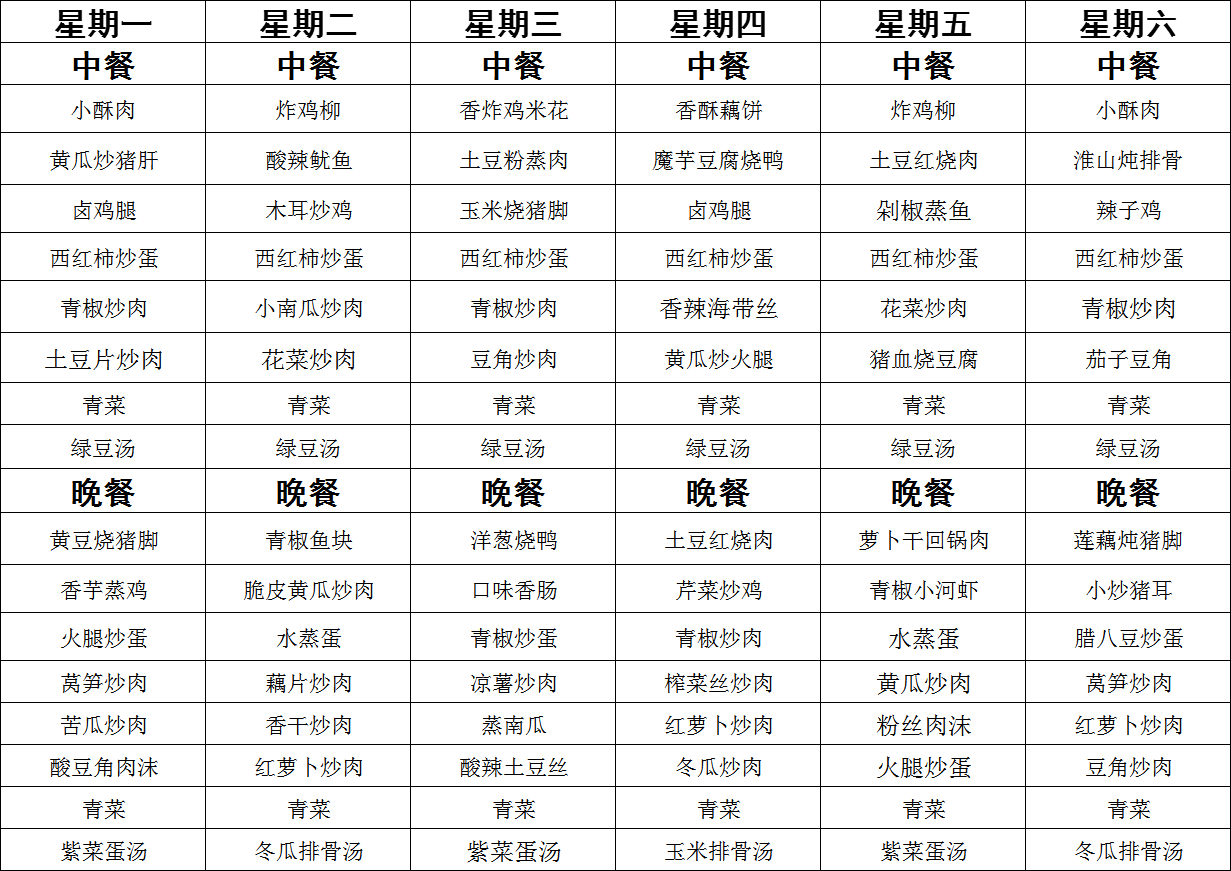 | 星期一 | 星期二 | 星期三 | 星期四 | 星期五 | 星期六 |
|---|---|---|---|---|---|
| 中餐 | 中餐 | 中餐 | 中餐 | 中餐 | 中餐 |
| 小酥肉 | 炸鸡柳 | 香炸鸡米花 | 香酥藕饼 | 炸鸡柳 | 小酥肉 |
| 黄瓜炒猪肝 | 酸辣鱿鱼 | 土豆粉蒸肉 | 魔芋豆腐烧鸭 | 土豆红烧肉 | 淮山炖排骨 |
| 卤鸡腿 | 木耳炒鸡 | 玉米烧猪脚 | 卤鸡腿 | 剁椒蒸鱼 | 辣子鸡 |
| 西红柿炒蛋 | 西红柿炒蛋 | 西红柿炒蛋 | 西红柿炒蛋 | 西红柿炒蛋 | 西红柿炒蛋 |
| 青椒炒肉 | 小南瓜炒肉 | 青椒炒肉 | 香辣海带丝 | 花菜炒肉 | 青椒炒肉 |
| 土豆片炒肉 | 花菜炒肉 | 豆角炒肉 | 黄瓜炒火腿 | 猪血烧豆腐 | 茄子豆角 |
| 青菜 | 青菜 | 青菜 | 青菜 | 青菜 | 青菜 |
| 绿豆汤 | 绿豆汤 | 绿豆汤 | 绿豆汤 | 绿豆汤 | 绿豆汤 |
| 晚餐 | 晚餐 | 晚餐 | 晚餐 | 晚餐 | 晚餐 |
| 黄豆烧猪脚 | 青椒鱼块 | 洋葱烧鸭 | 土豆红烧肉 | 萝卜干回锅肉 | 莲藕炖猪脚 |
| 香芋蒸鸡 | 脆皮黄瓜炒肉 | 口味香肠 | 芹菜炒鸡 | 青椒小河虾 | 小炒猪耳 |
| 火腿炒蛋 | 水蒸蛋 | 青椒炒蛋 | 青椒炒肉 | 水蒸蛋 | 腊八豆炒蛋 |
| 莴笋炒肉 | 藕片炒肉 | 凉薯炒肉 | 榨菜丝炒肉 | 黄瓜炒肉 | 莴笋炒肉 |
| 苦瓜炒肉 | 香干炒肉 | 蒸南瓜 | 红萝卜炒肉 | 粉丝肉沫 | 红萝卜炒肉 |
| 酸豆角肉沫 | 红萝卜炒肉 | 酸辣土豆丝 | 冬瓜炒肉 | 火腿炒蛋 | 豆角炒肉 |
| 青菜 | 青菜 | 青菜 | 青菜 | 青菜 | 青菜 |
| 紫菜蛋汤 | 冬瓜排骨汤 | 紫菜蛋汤 | 玉米排骨汤 | 紫菜蛋汤 | 冬瓜排骨汤 |